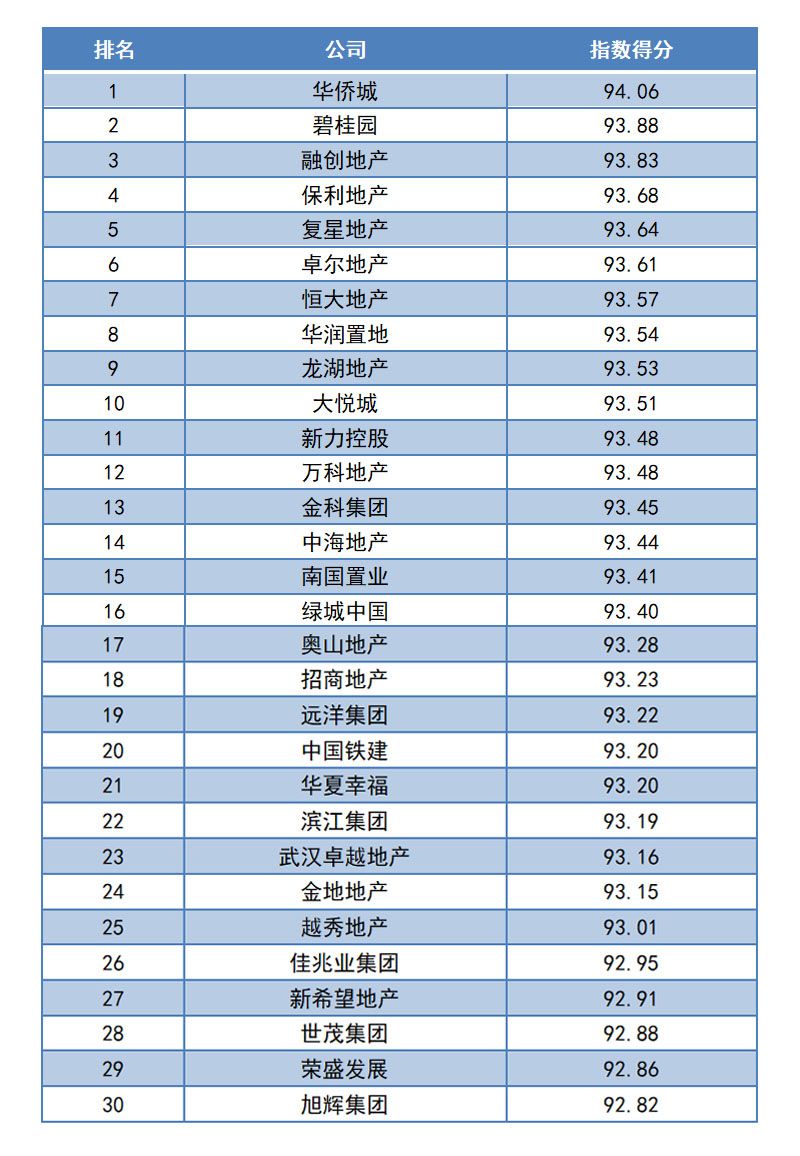 | 排名 | 公司 | 指数得分 |
|---|---|---|
| 1 | 华侨城 | 94.06 |
| 2 | 碧桂园 | 93.88 |
| 3 | 融创地产 | 93.83 |
| 4 | 保利地产 | 93.68 |
| 5 | 复星地产 | 93.64 |
| 6 | 卓尔地产 | 93.61 |
| 7 | 恒大地产 | 93.57 |
| 8 | 华润置地 | 93.54 |
| 9 | 龙湖地产 | 93.53 |
| 10 | 大悦城 | 93.51 |
| 11 | 新力控股 | 93.48 |
| 12 | 万科地产 | 93.48 |
| 13 | 金科集团 | 93.45 |
| 14 | 中海地产 | 93.44 |
| 15 | 南国置业 | 93.41 |
| 16 | 绿城中国 | 93.40 |
| 17 | 奥山地产 | 93.28 |
| 18 | 招商地产 | 93.23 |
| 19 | 远洋集团 | 93.22 |
| 20 | 中国铁建 | 93.20 |
| 21 | 华夏幸福 | 93.20 |
| 22 | 滨江集团 | 93.19 |
| 23 | 武汉卓越地产 | 93.16 |
| 24 | 金地地产 | 93.15 |
| 25 | 越秀地产 | 93.01 |
| 26 | 佳兆业集团 | 92.95 |
| 27 | 新希望地产 | 92.91 |
| 28 | 世茂集团 | 92.88 |
| 29 | 荣盛发展 | 92.86 |
| 30 | 旭辉集团 | 92.82 |